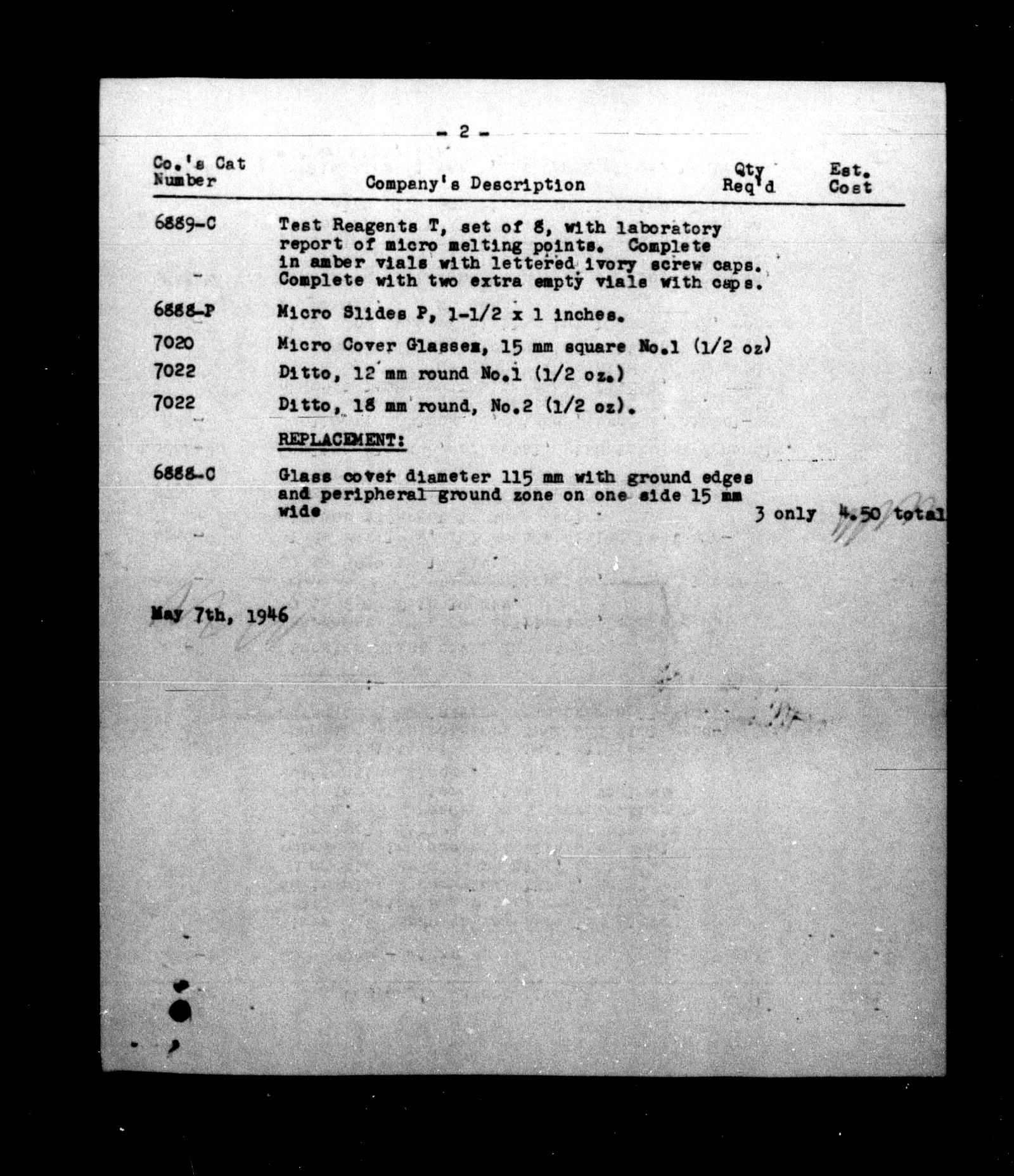 - 2 -

| Co.'s Cat Number | Company's Description | Qty Req'd | Est. Cost |
|---|---|---|---|
| 6889-C | Test Reagents T, set of 8, with laboratory report of micro melting points. Complete in amber vials with lettered ivory screw caps. Complete with two extra empty vials with caps. | | |
| 6888-P | Micro Slides P, 1-1/2 x 1 inches. | | |
| 7020 | Micro Cover Glasses, 15 mm square No.1 (1/2 oz) | | |
| 7022 | Ditto, 12 mm round No.1 (1/2 oz.) | | |
| 7022 | Ditto, 18 mm round, No.2 (1/2 oz). | | |
| | REPLACEMENT: | | |
| 6888-C | Glass cover diameter 115 mm with ground edges and peripheral ground zone on one side 15 mm wide | 3 only | 4.50 total |

May 7th, 1946